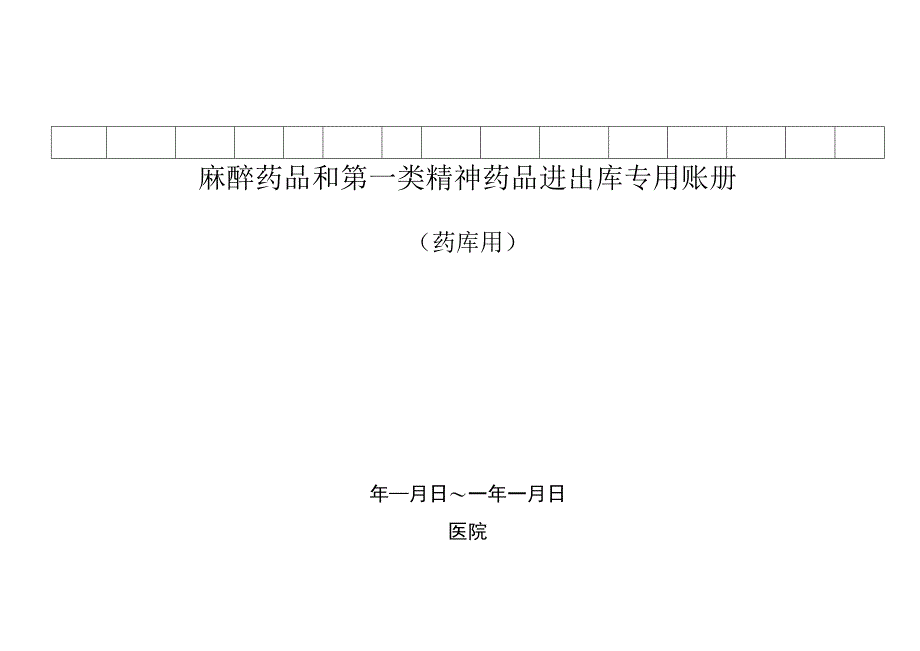 麻醉药品和第一类精神药品进出库专用账册

（药库用）

年一月日～一年一月日

医院